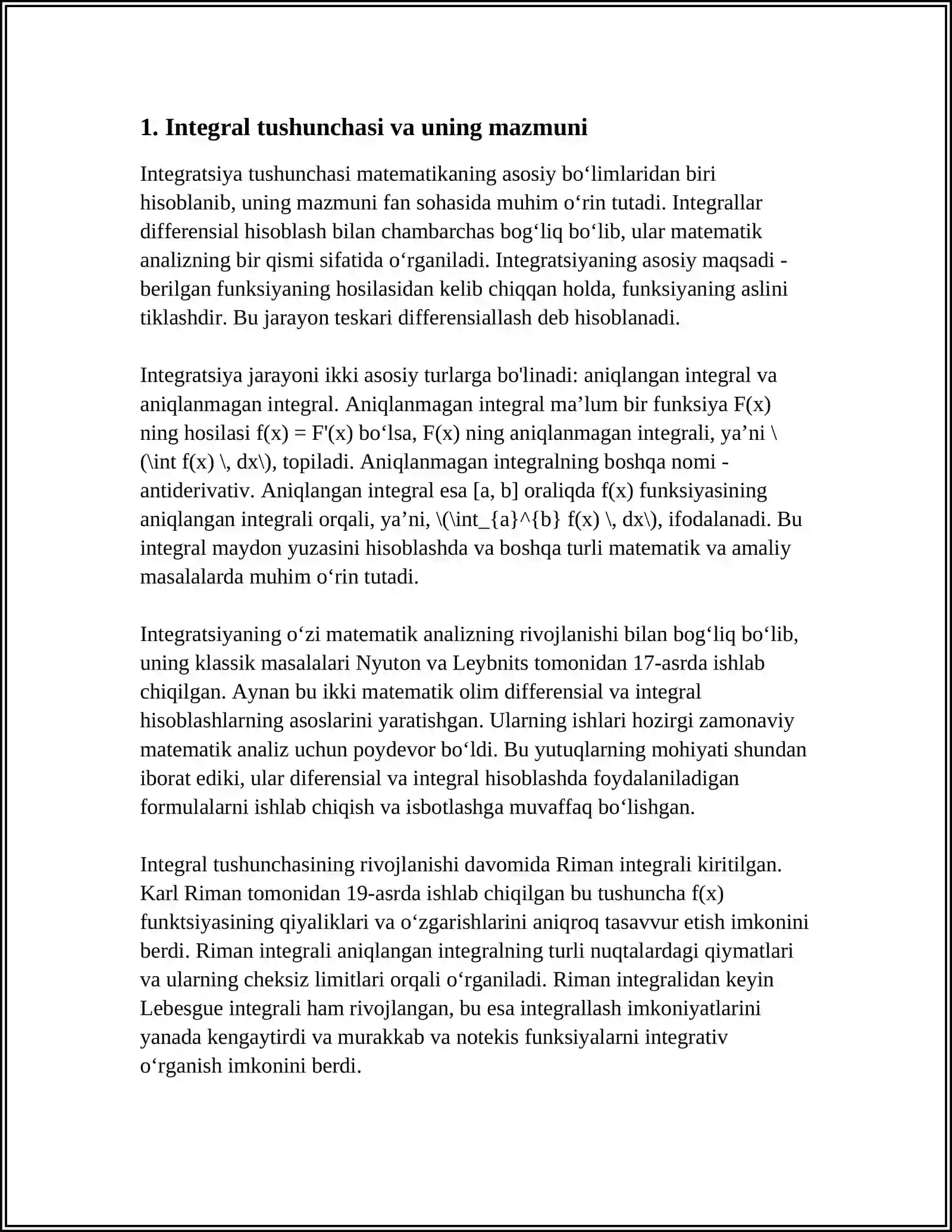 1. Integral tushunchasi va uning mazmuni

Integratsiya tushunchasi matematikaning asosiy bo'limlaridan biri hisoblanib, uning mazmuni fan sohasida muhim o'rin tutadi. Integrallar differensial hisoblash bilan chambarchas bog'liq bo'lib, ular matematik analizning bir qismi sifatida o'rganiladi. Integratsiyaning asosiy maqsadi - berilgan funksiyaning hosilasidan kelib chiqqan holda, funksiyaning aslini tiklashdir. Bu jarayon teskari differensiallash deb hisoblanadi.

Integratsiya jarayoni ikki asosiy turlarga bo'linadi: aniqlangan integral va aniqlanmagan integral. Aniqlanmagan integral ma'lum bir funksiya F(x) ning hosilasi f(x) = F'(x) bo'lsa, F(x) ning aniqlanmagan integrali, ya'ni \(\int f(x) \, dx\), topiladi. Aniqlanmagan integralning boshqa nomi - antiderivativ. Aniqlangan integral esa [a, b] oraliqda f(x) funksiyasining aniqlangan integrali orqali, ya'ni, \(\int_{a}^{b} f(x) \, dx\), ifodalanadi. Bu integral maydon yuzasini hisoblashda va boshqa turli matematik va amaliy masalalarda muhim o'rin tutadi.

Integratsiyaning o'zi matematik analizning rivojlanishi bilan bog'liq bo'lib, uning klassik masalalari Nyuton va Leybnits tomonidan 17-asrda ishlab chiqilgan. Aynan bu ikki matematik olim differensial va integral hisoblashlarning asoslarini yaratishgan. Ularning ishlari hozirgi zamonaviy matematik analiz uchun poydevor bo'ldi. Bu yutuqlarning mohiyati shundan iborat ediki, ular diferensial va integral hisoblashda foydalaniladigan formulalarni ishlab chiqish va isbotlashga muvaffaq bo'lishgan.

Integral tushunchasining rivojlanishi davomida Riman integrali kiritilgan. Karl Riman tomonidan 19-asrda ishlab chiqilgan bu tushuncha f(x) funktsiyasining qiyaliklari va o'zgarishlarini aniqroq tasavvur etish imkonini berdi. Riman integrali aniqlangan integralning turli nuqtalardagi qiymatlari va ularning cheksiz limitlari orqali o'rganiladi. Riman integralidan keyin Lebesgue integrali ham rivojlangan, bu esa integrallash imkoniyatlarini yanada kengaytirdi va murakkab va notekis funksiyalarni integrativ o'rganish imkonini berdi.